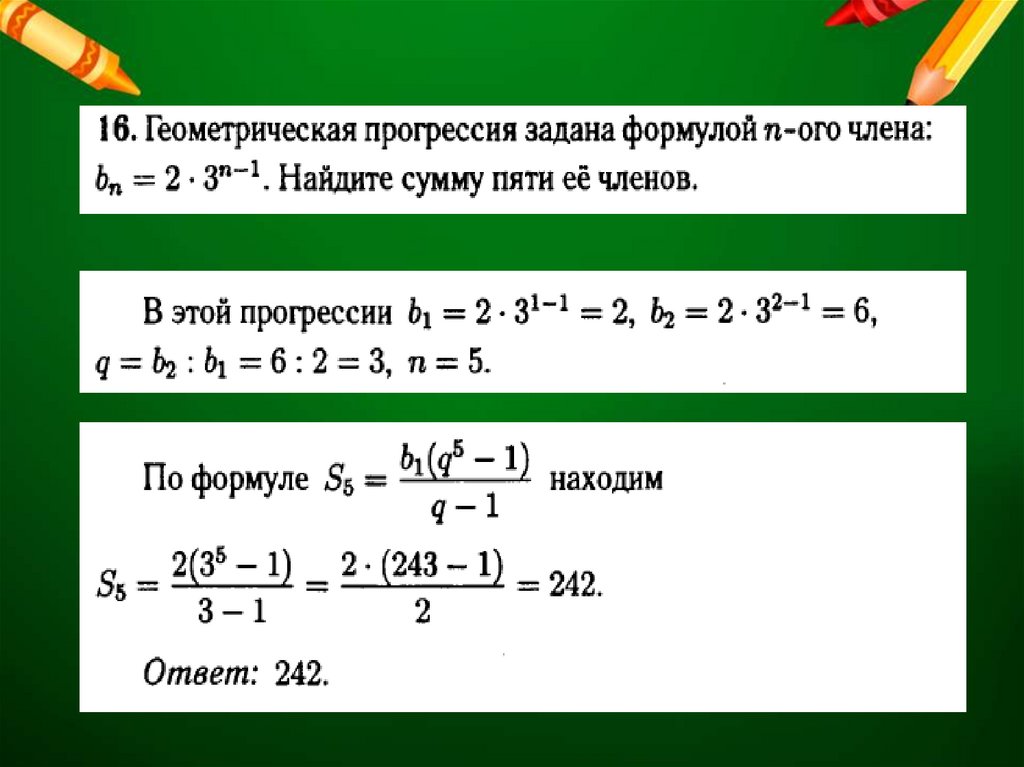 16. Геометрическая прогрессия задана формулой $n$-ого члена: $b_n = 2 \cdot 3^{n-1}$. Найдите сумму пяти её членов.

В этой прогрессии $b_1 = 2 \cdot 3^{1-1} = 2$, $b_2 = 2 \cdot 3^{2-1} = 6$, $q = b_2 : b_1 = 6 : 2 = 3$, $n = 5$.

По формуле $S_5 = \frac{b_1(q^5 - 1)}{q - 1}$ находим

$S_5 = \frac{2(3^5 - 1)}{3 - 1} = \frac{2 \cdot (243 - 1)}{2} = 242$.

Ответ: 242.